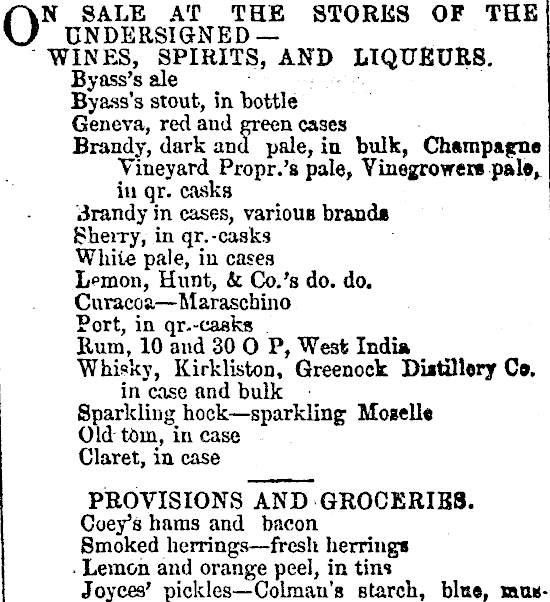 ON SALE AT THE STORES OF THE UNDERSIGNED—
WINES, SPIRITS, AND LIQUEURS.
Byass's ale
Byass's stout, in bottle
Geneva, red and green cases
Brandy, dark and pale, in bulk, Champagne Vineyard Propr.'s pale, Vinegrowers pale, in qr. casks
Brandy in cases, various brands
Sherry, in qr.-casks
White pale, in cases
Lemon, Hunt, & Co.'s do. do.
Curacoa—Maraschino
Port, in qr.-casks
Rum, 10 and 30 O P, West India
Whisky, Kirkliston, Greenock Distillery Co. in case and bulk
Sparkling hock—sparkling Moselle
Old tom, in case
Claret, in case

PROVISIONS AND GROCERIES.
Coey's hams and bacon
Smoked herrings—fresh herrings
Lemon and orange peel, in tins
Joyces' pickles—Colman's starch, blue, mus-